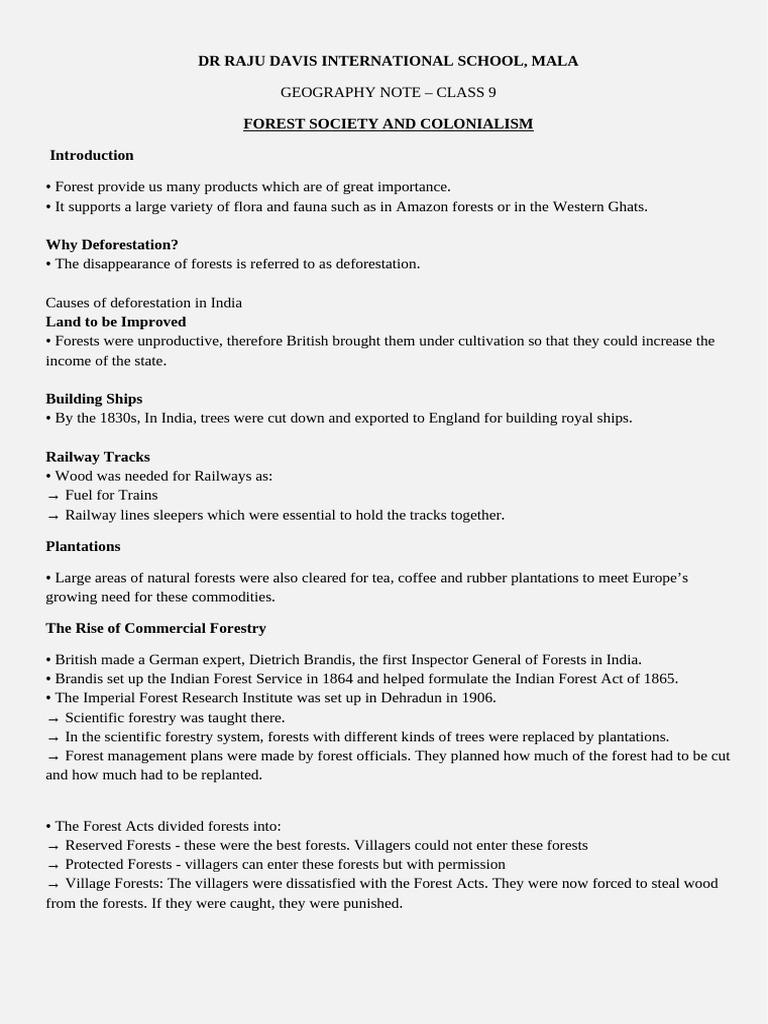 DR RAJU DAVIS INTERNATIONAL SCHOOL, MALA

GEOGRAPHY NOTE – CLASS 9

FOREST SOCIETY AND COLONIALISM

Introduction

• Forest provide us many products which are of great importance.
• It supports a large variety of flora and fauna such as in Amazon forests or in the Western Ghats.

Why Deforestation?
• The disappearance of forests is referred to as deforestation.

Causes of deforestation in India
Land to be Improved
• Forests were unproductive, therefore British brought them under cultivation so that they could increase the income of the state.

Building Ships
• By the 1830s, In India, trees were cut down and exported to England for building royal ships.

Railway Tracks
• Wood was needed for Railways as:
→ Fuel for Trains
→ Railway lines sleepers which were essential to hold the tracks together.

Plantations

• Large areas of natural forests were also cleared for tea, coffee and rubber plantations to meet Europe's growing need for these commodities.

The Rise of Commercial Forestry

• British made a German expert, Dietrich Brandis, the first Inspector General of Forests in India.
• Brandis set up the Indian Forest Service in 1864 and helped formulate the Indian Forest Act of 1865.
• The Imperial Forest Research Institute was set up in Dehradun in 1906.
→ Scientific forestry was taught there.
→ In the scientific forestry system, forests with different kinds of trees were replaced by plantations.
→ Forest management plans were made by forest officials. They planned how much of the forest had to be cut and how much had to be replanted.

• The Forest Acts divided forests into:
→ Reserved Forests - these were the best forests. Villagers could not enter these forests
→ Protected Forests - villagers can enter these forests but with permission
→ Village Forests: The villagers were dissatisfied with the Forest Acts. They were now forced to steal wood from the forests. If they were caught, they were punished.